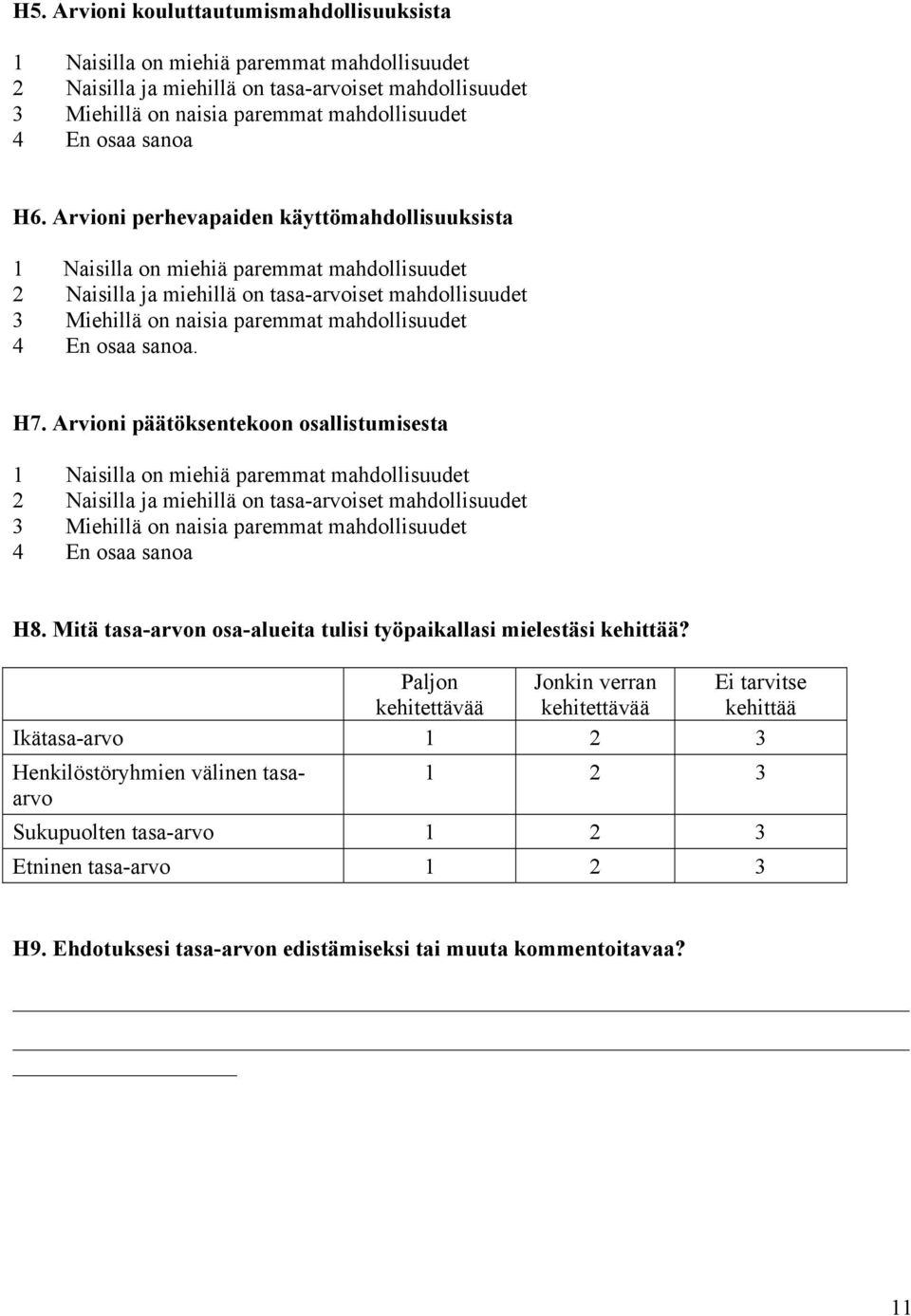 H5. Arvioni kouluttautumismahdollisuuksista

1 Naisilla on miehiä paremmat mahdollisuudet
2 Naisilla ja miehillä on tasa-arvoiset mahdollisuudet
3 Miehillä on naisia paremmat mahdollisuudet
4 En osaa sanoa

H6. Arvioni perhevapaiden käyttömahdollisuuksista

1 Naisilla on miehiä paremmat mahdollisuudet
2 Naisilla ja miehillä on tasa-arvoiset mahdollisuudet
3 Miehillä on naisia paremmat mahdollisuudet
4 En osaa sanoa.

H7. Arvioni päätöksentekoon osallistumisesta

1 Naisilla on miehiä paremmat mahdollisuudet
2 Naisilla ja miehillä on tasa-arvoiset mahdollisuudet
3 Miehillä on naisia paremmat mahdollisuudet
4 En osaa sanoa

H8. Mitä tasa-arvon osa-alueita tulisi työpaikallasi mielestäsi kehittää?

| | Paljon kehitettävää | Jonkin verran kehitettävää | Ei tarvitse kehittää |
|---|---|---|---|
| Ikätasa-arvo | 1 | 2 | 3 |
| Henkilöstöryhmien välinen tasa-arvo | 1 | 2 | 3 |
| Sukupuolten tasa-arvo | 1 | 2 | 3 |
| Etninen tasa-arvo | 1 | 2 | 3 |

H9. Ehdotuksesi tasa-arvon edistämiseksi tai muuta kommentoitavaa?

11